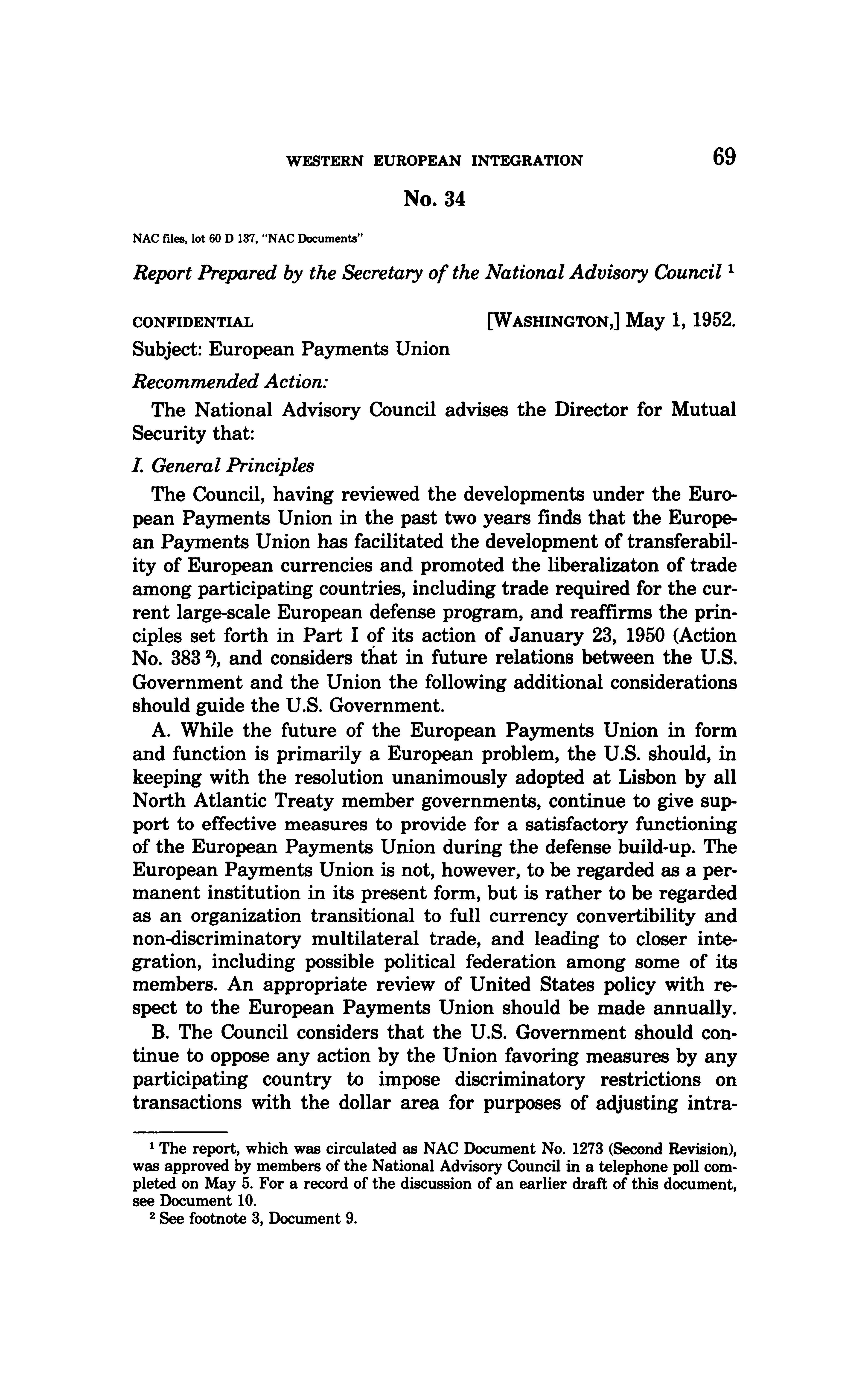 WESTERN EUROPEAN INTEGRATION 69

No. 34

NAC files, lot 60 D 137, "NAC Documents"

Report Prepared by the Secretary of the National Advisory Council $^1$

CONFIDENTIAL [WASHINGTON,] May 1, 1952.

Subject: European Payments Union

Recommended Action:

The National Advisory Council advises the Director for Mutual Security that:

I. General Principles

The Council, having reviewed the developments under the European Payments Union in the past two years finds that the European Payments Union has facilitated the development of transferability of European currencies and promoted the liberalizaton of trade among participating countries, including trade required for the current large-scale European defense program, and reaffirms the principles set forth in Part I of its action of January 23, 1950 (Action No. 383 $^2$), and considers that in future relations between the U.S. Government and the Union the following additional considerations should guide the U.S. Government.

A. While the future of the European Payments Union in form and function is primarily a European problem, the U.S. should, in keeping with the resolution unanimously adopted at Lisbon by all North Atlantic Treaty member governments, continue to give support to effective measures to provide for a satisfactory functioning of the European Payments Union during the defense build-up. The European Payments Union is not, however, to be regarded as a permanent institution in its present form, but is rather to be regarded as an organization transitional to full currency convertibility and non-discriminatory multilateral trade, and leading to closer integration, including possible political federation among some of its members. An appropriate review of United States policy with respect to the European Payments Union should be made annually.

B. The Council considers that the U.S. Government should continue to oppose any action by the Union favoring measures by any participating country to impose discriminatory restrictions on transactions with the dollar area for purposes of adjusting intra-

$^1$ The report, which was circulated as NAC Document No. 1273 (Second Revision), was approved by members of the National Advisory Council in a telephone poll completed on May 5. For a record of the discussion of an earlier draft of this document, see Document 10.

$^2$ See footnote 3, Document 9.